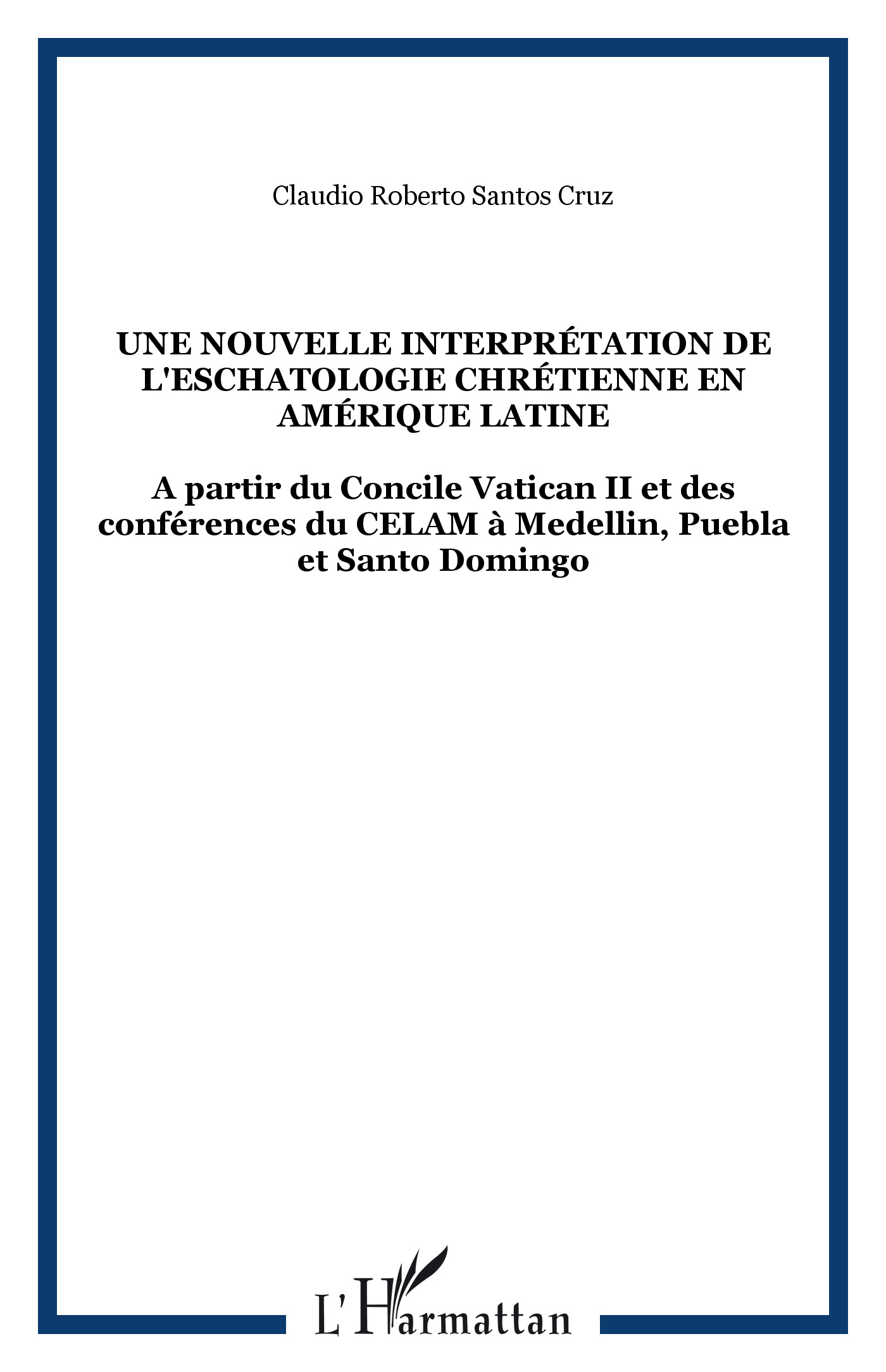 Claudio Roberto Santos Cruz

UNE NOUVELLE INTERPRÉTATION DE L'ESCHATOLOGIE CHRÉTIENNE EN AMÉRIQUE LATINE

A partir du Concile Vatican II et des conférences du CELAM à Medellin, Puebla et Santo Domingo

L'Harmattan